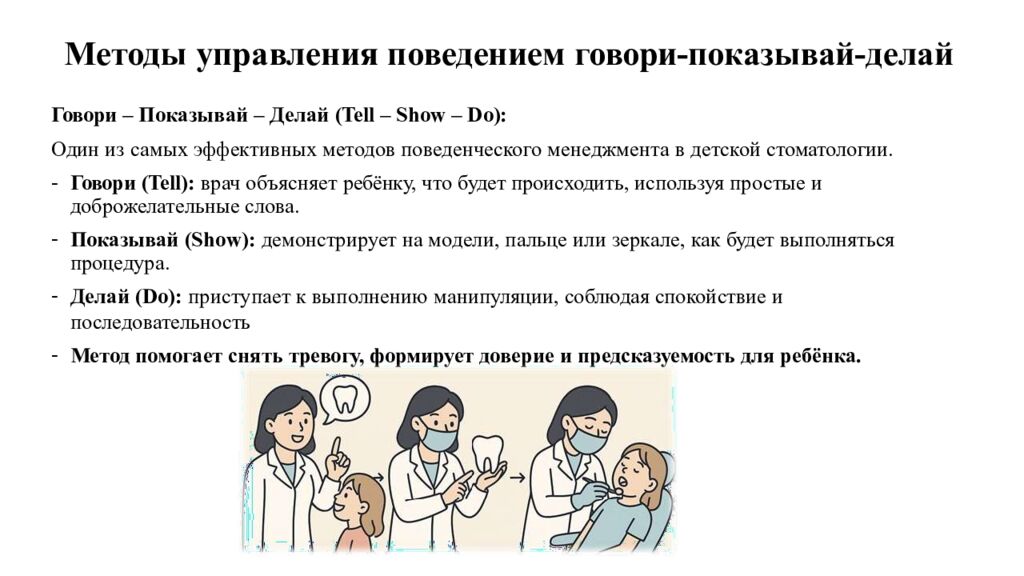 Методы управления поведением говори-показывай-делай

Говори – Показывай – Делай (Tell – Show – Do):

Один из самых эффективных методов поведенческого менеджмента в детской стоматологии.

- Говори (Tell): врач объясняет ребёнку, что будет происходить, используя простые и доброжелательные слова.
- Показывай (Show): демонстрирует на модели, пальце или зеркале, как будет выполняться процедура.
- Делай (Do): приступает к выполнению манипуляции, соблюдая спокойствие и последовательность
- Метод помогает снять тревогу, формирует доверие и предсказуемость для ребёнка.